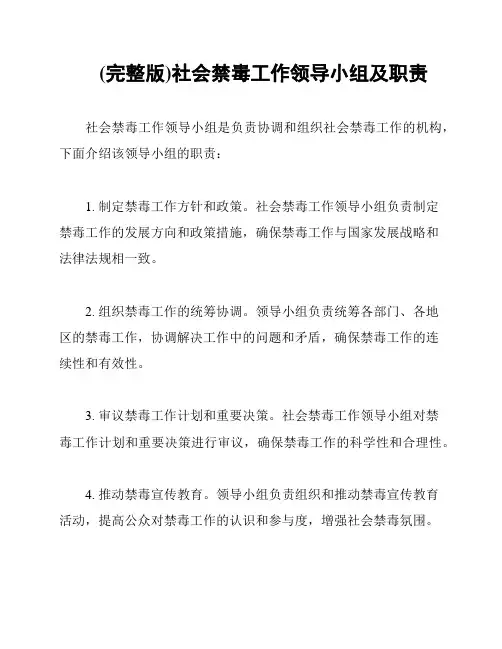 (完整版)社会禁毒工作领导小组及职责

社会禁毒工作领导小组是负责协调和组织社会禁毒工作的机构，下面介绍该领导小组的职责：

1. 制定禁毒工作方针和政策。社会禁毒工作领导小组负责制定禁毒工作的发展方向和政策措施，确保禁毒工作与国家发展战略和法律法规相一致。

2. 组织禁毒工作的统筹协调。领导小组负责统筹各部门、各地区的禁毒工作，协调解决工作中的问题和矛盾，确保禁毒工作的连续性和有效性。

3. 审议禁毒工作计划和重要决策。社会禁毒工作领导小组对禁毒工作计划和重要决策进行审议，确保禁毒工作的科学性和合理性。

4. 推动禁毒宣传教育。领导小组负责组织和推动禁毒宣传教育活动，提高公众对禁毒工作的认识和参与度，增强社会禁毒氛围。